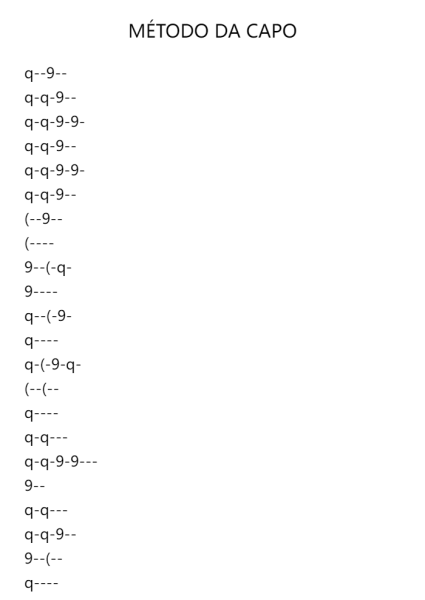 MÉTODO DA CAPO

q--9--
q-q-9--
q-q-9-9-
q-q-9--
q-q-9-9-
q-q-9--
(--9--
(----
9--(-q-
9----
q--(-9-
q----
q-(-9-q-
(--(--
q----
q-q---
q-q-9-9---
9--
q-q---
q-q-9--
9--(--
q----